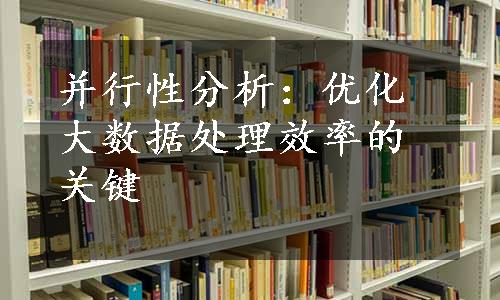 并行性分析：优化大数据处理效率的关键